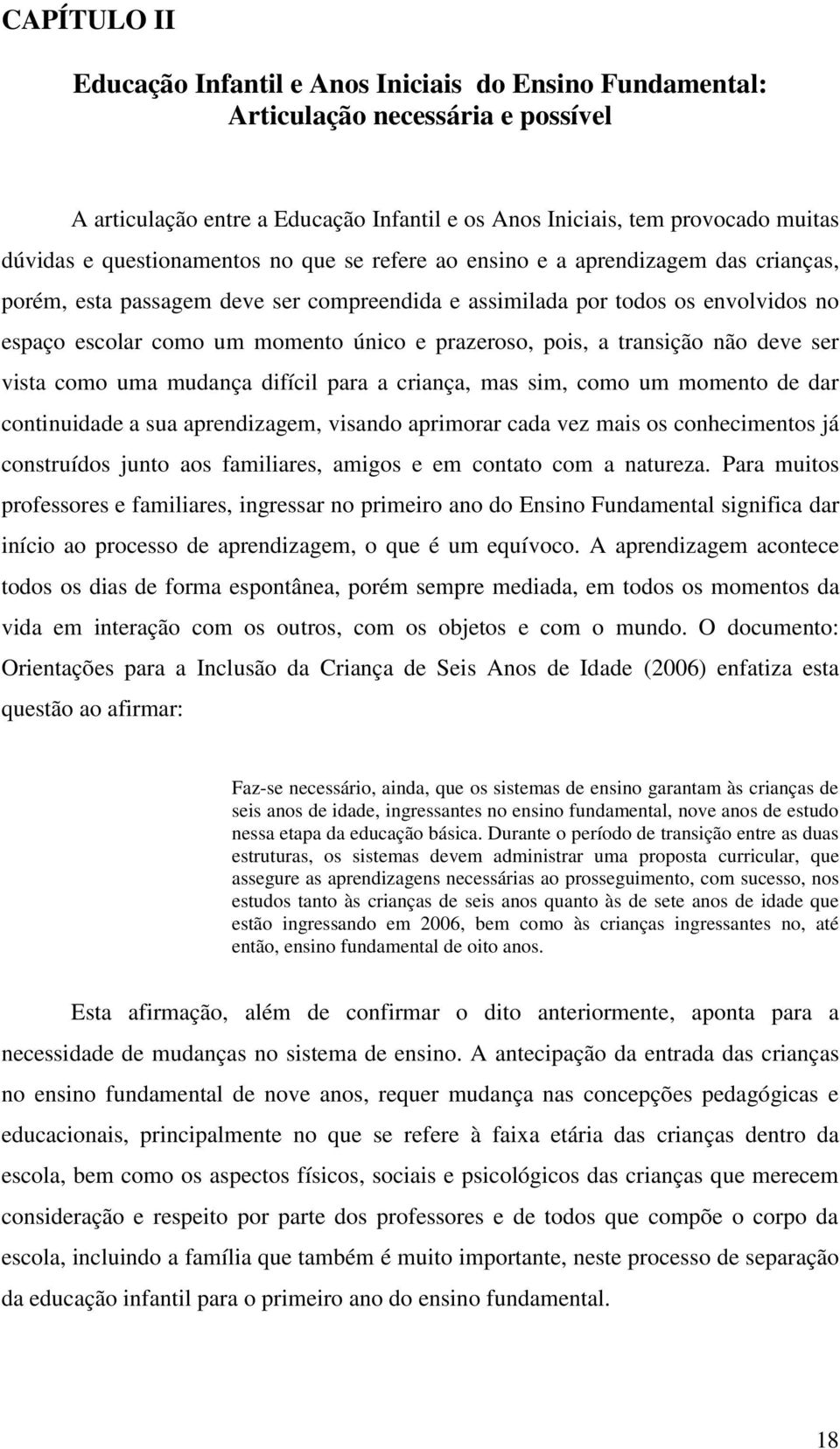 CAPÍTULO II

Educação Infantil e Anos Iniciais do Ensino Fundamental: Articulação necessária e possível

A articulação entre a Educação Infantil e os Anos Iniciais, tem provocado muitas dúvidas e questionamentos no que se refere ao ensino e a aprendizagem das crianças, porém, esta passagem deve ser compreendida e assimilada por todos os envolvidos no espaço escolar como um momento único e prazeroso, pois, a transição não deve ser vista como uma mudança difícil para a criança, mas sim, como um momento de dar continuidade a sua aprendizagem, visando aprimorar cada vez mais os conhecimentos já construídos junto aos familiares, amigos e em contato com a natureza. Para muitos professores e familiares, ingressar no primeiro ano do Ensino Fundamental significa dar início ao processo de aprendizagem, o que é um equívoco. A aprendizagem acontece todos os dias de forma espontânea, porém sempre mediada, em todos os momentos da vida em interação com os outros, com os objetos e com o mundo. O documento: Orientações para a Inclusão da Criança de Seis Anos de Idade (2006) enfatiza esta questão ao afirmar:

Faz-se necessário, ainda, que os sistemas de ensino garantam às crianças de seis anos de idade, ingressantes no ensino fundamental, nove anos de estudo nessa etapa da educação básica. Durante o período de transição entre as duas estruturas, os sistemas devem administrar uma proposta curricular, que assegure as aprendizagens necessárias ao prosseguimento, com sucesso, nos estudos tanto às crianças de seis anos quanto às de sete anos de idade que estão ingressando em 2006, bem como às crianças ingressantes no, até então, ensino fundamental de oito anos.

Esta afirmação, além de confirmar o dito anteriormente, aponta para a necessidade de mudanças no sistema de ensino. A antecipação da entrada das crianças no ensino fundamental de nove anos, requer mudança nas concepções pedagógicas e educacionais, principalmente no que se refere à faixa etária das crianças dentro da escola, bem como os aspectos físicos, sociais e psicológicos das crianças que merecem consideração e respeito por parte dos professores e de todos que compõe o corpo da escola, incluindo a família que também é muito importante, neste processo de separação da educação infantil para o primeiro ano do ensino fundamental.

18